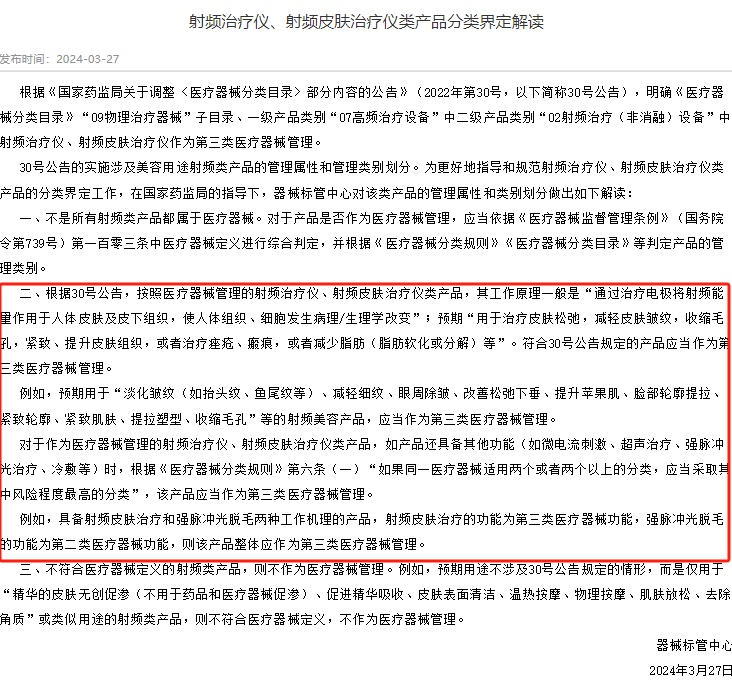 射频治疗仪、射频皮肤治疗仪类产品分类界定解读

发布时间：2024-03-27

根据《国家药监局关于调整〈医疗器械分类目录〉部分内容的公告》（2022年第30号，以下简称30号公告），明确《医疗器械分类目录》“09物理治疗器械”子目录、一级产品类别“07高频治疗设备”中二级产品类别“02射频治疗（非消融）设备”中射频治疗仪、射频皮肤治疗仪作为第三类医疗器械管理。

30号公告的实施涉及美容用途射频类产品的管理属性和管理类别划分。为更好地指导和规范射频治疗仪、射频皮肤治疗仪类产品的分类界定工作，在国家药监局的指导下，器械标管中心对该类产品的管理属性和类别划分做出如下解读：

一、不是所有射频类产品都属于医疗器械。对于产品是否作为医疗器械管理，应当依据《医疗器械监督管理条例》（国务院令第739号）第一百零三条中医疗器械定义进行综合判定，并根据《医疗器械分类规则》《医疗器械分类目录》等判定产品的管理类别。

二、根据30号公告，按照医疗器械管理的射频治疗仪、射频皮肤治疗仪类产品，其工作原理一般是“通过治疗电极将射频能量作用于人体皮肤及皮下组织，使人体组织、细胞发生病理/生理学改变”；预期“用于治疗皮肤松弛，减轻皮肤皱纹，收缩毛孔，紧致、提升皮肤组织，或者治疗痤疮、瘢痕，或者减少脂肪（脂肪软化或分解）等”。符合30号公告规定的产品应当作为第三类医疗器械管理。

例如，预期用于“淡化皱纹（如抬头纹、鱼尾纹等）、减轻细纹、眼周除皱、改善松弛下垂、提升苹果肌、脸部轮廓提拉、紧致轮廓、紧致肌肤、提拉塑型、收缩毛孔”等的射频美容产品，应当作为第三类医疗器械管理。

对于作为医疗器械管理的射频治疗仪、射频皮肤治疗仪类产品，如产品还具备其他功能（如微电流刺激、超声治疗、强脉冲光治疗、冷敷等）时，根据《医疗器械分类规则》第六条（一）“如果同一医疗器械适用两个或者两个以上的分类，应当采取其中风险程度最高的分类”，该产品应当作为第三类医疗器械管理。

例如，具备射频皮肤治疗和强脉冲光脱毛两种工作机理的产品，射频皮肤治疗的功能为第三类医疗器械功能，强脉冲光脱毛的功能为第二类医疗器械功能，则该产品整体应作为第三类医疗器械管理。

三、不符合医疗器械定义的射频类产品，则不作为医疗器械管理。例如，预期用途不涉及30号公告规定的情形，而是仅用于“精华的皮肤无创促渗（不用于药品和医疗器械促渗）、促进精华吸收、皮肤表面清洁、温热按摩、物理按摩、肌肤放松、去除角质”或类似用途的射频类产品，则不符合医疗器械定义，不作为医疗器械管理。

器械标管中心

2024年3月27日